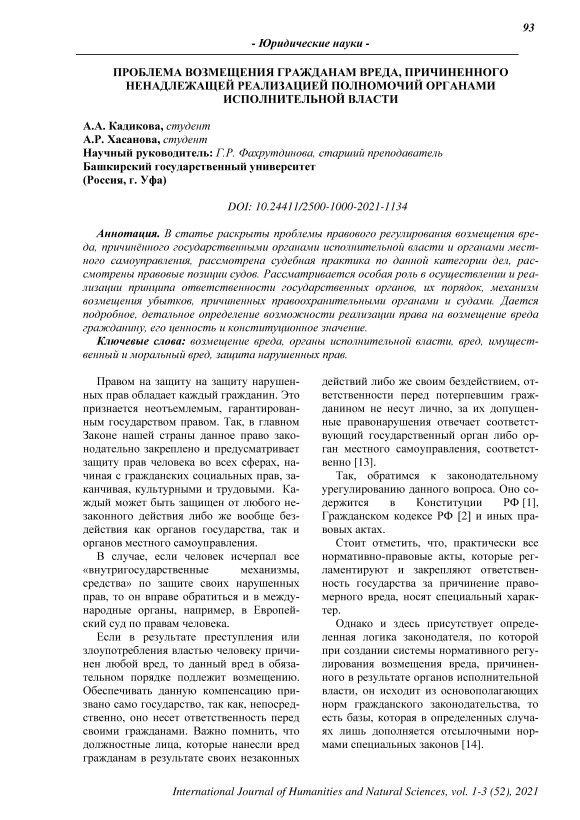 93

- Юридические науки -

ПРОБЛЕМА ВОЗМЕЩЕНИЯ ГРАЖДАНАМ ВРЕДА, ПРИЧИНЕННОГО НЕНАДЛЕЖАЩЕЙ РЕАЛИЗАЦИЕЙ ПОЛНОМОЧИЙ ОРГАНАМИ ИСПОЛНИТЕЛЬНОЙ ВЛАСТИ

А.А. Кадикова, студент
А.Р. Хасанова, студент
Научный руководитель: Г.Р. Фахрутдинова, старший преподаватель
Башкирский государственный университет
(Россия, г. Уфа)

DOI: 10.24411/2500-1000-2021-1134

Аннотация. В статье раскрыты проблемы правового регулирования возмещения вреда, причинённого государственными органами исполнительной власти и органами местного самоуправления, рассмотрена судебная практика по данной категории дел, рассмотрены правовые позиции судов. Рассматривается особая роль в осуществлении и реализации принципа ответственности государственных органов, их порядок, механизм возмещения убытков, причиненных правоохранительными органами и судами. Дается подробное, детальное определение возможности реализации права на возмещение вреда гражданину, его ценность и конституционное значение.

Ключевые слова: возмещение вреда, органы исполнительной власти, вред, имущественный и моральный вред, защита нарушенных прав.

Правом на защиту на защиту нарушенных прав обладает каждый гражданин. Это признается неотъемлемым, гарантированным государством правом. Так, в главном Законе нашей страны данное право законодательно закреплено и предусматривает защиту прав человека во всех сферах, начиная с гражданских социальных прав, заканчивая, культурными и трудовыми. Каждый может быть защищен от любого незаконного действия либо же вообще бездействия как органов государства, так и органов местного самоуправления.

В случае, если человек исчерпал все «внутригосударственные механизмы, средства» по защите своих нарушенных прав, то он вправе обратиться и в международные органы, например, в Европейский суд по правам человека.

Если в результате преступления или злоупотребления властью человеку причинен любой вред, то данный вред в обязательном порядке подлежит возмещению. Обеспечивать данную компенсацию призвано само государство, так как, непосредственно, оно несет ответственность перед своими гражданами. Важно помнить, что должностные лица, которые нанесли вред гражданам в результате своих незаконных действий либо же своим бездействием, ответственности перед потерпевшим гражданином не несут лично, за их допущенные правонарушения отвечает соответствующий государственный орган либо орган местного самоуправления, соответственно [13].

Так, обратимся к законодательному урегулированию данного вопроса. Оно содержится в Конституции РФ [1], Гражданском кодексе РФ [2] и иных правовых актах.

Стоит отметить, что, практически все нормативно-правовые акты, которые регламентируют и закрепляют ответственность государства за причинение правомерного вреда, носят специальный характер.

Однако и здесь присутствует определенная логика законодателя, по которой при создании системы нормативного регулирования возмещения вреда, причиненного в результате органов исполнительной власти, он исходит из основополагающих норм гражданского законодательства, то есть базы, которая в определенных случаях лишь дополняется отсылочными нормами специальных законов [14].

International Journal of Humanities and Natural Sciences, vol. 1-3 (52), 2021